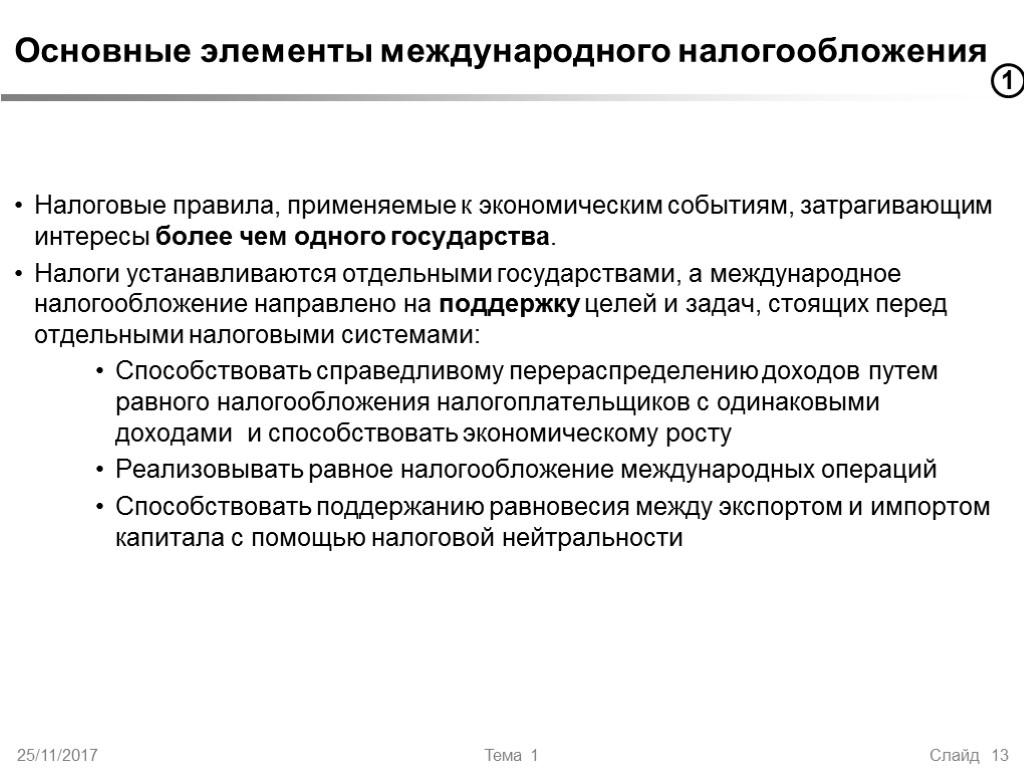 Основные элементы международного налогообложения

1

• Налоговые правила, применяемые к экономическим событиям, затрагивающим интересы более чем одного государства.
• Налоги устанавливаются отдельными государствами, а международное налогообложение направлено на поддержку целей и задач, стоящих перед отдельными налоговыми системами:
  • Способствовать справедливому перераспределению доходов путем равного налогообложения налогоплательщиков с одинаковыми доходами и способствовать экономическому росту
  • Реализовывать равное налогообложение международных операций
  • Способствовать поддержанию равновесия между экспортом и импортом капитала с помощью налоговой нейтральности

25/11/2017

Тема 1

Слайд 13